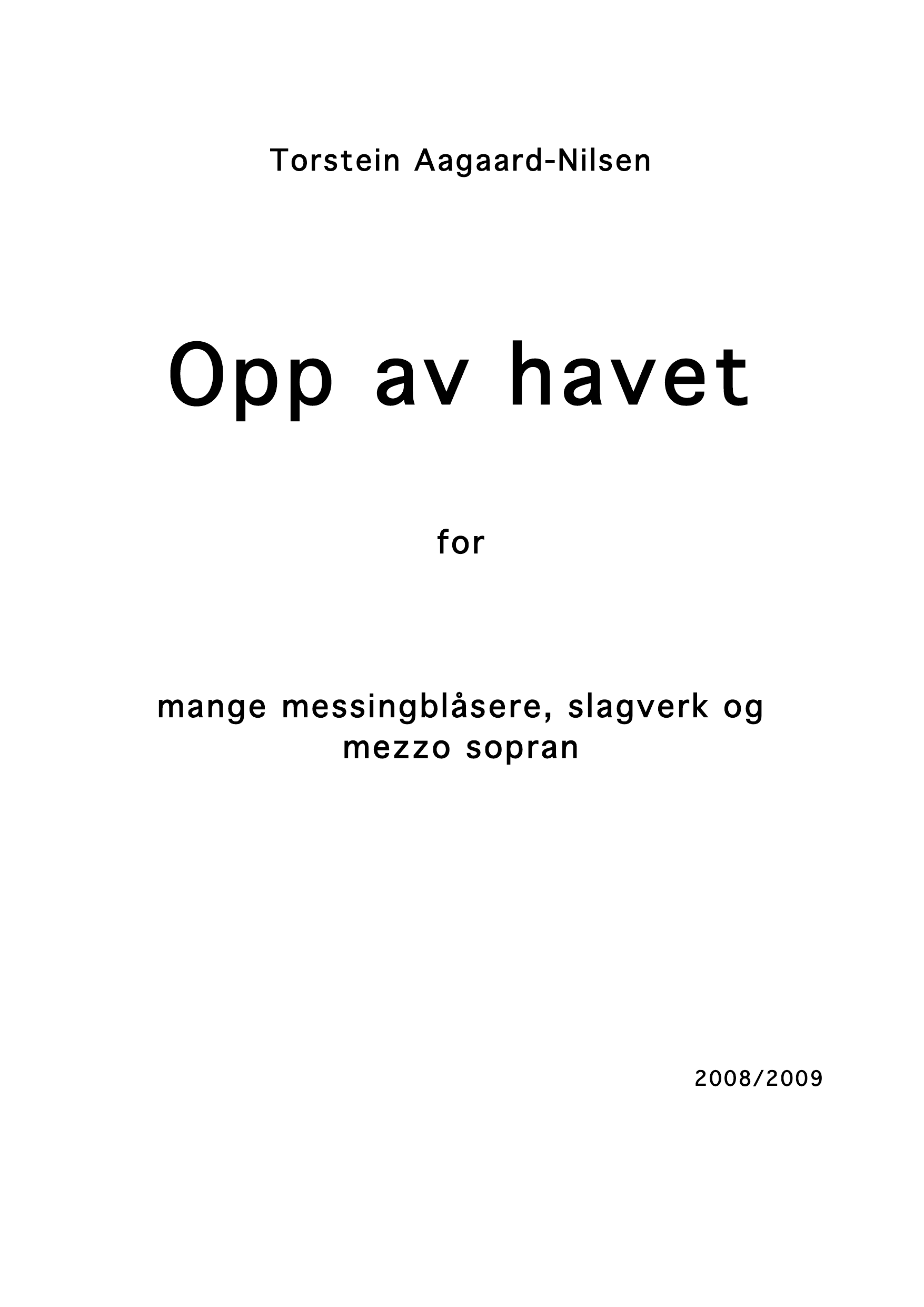 Torstein Aagaard-Nilsen

Opp av havet

for

mange messingblåsere, slagverk og mezzo sopran

2008/2009